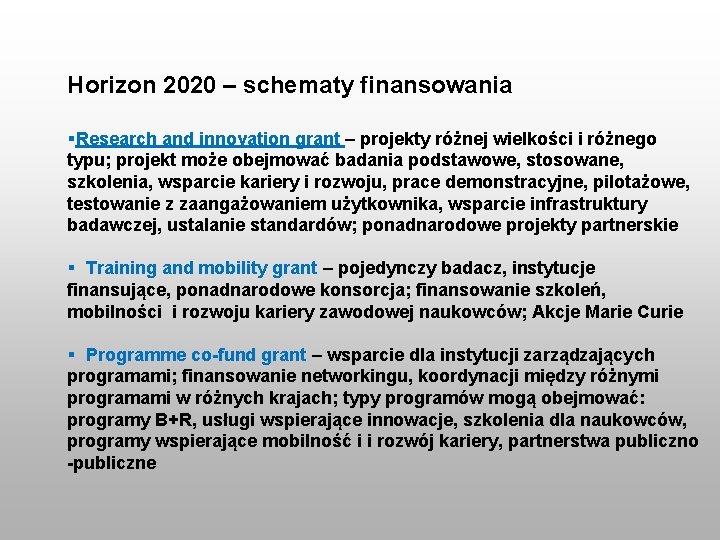 Horizon 2020 – schematy finansowania

▪Research and innovation grant – projekty różnej wielkości i różnego typu; projekt może obejmować badania podstawowe, stosowane, szkolenia, wsparcie kariery i rozwoju, prace demonstracyjne, pilotażowe, testowanie z zaangażowaniem użytkownika, wsparcie infrastruktury badawczej, ustalanie standardów; ponadnarodowe projekty partnerskie

▪ Training and mobility grant – pojedynczy badacz, instytucje finansujące, ponadnarodowe konsorcja; finansowanie szkoleń, mobilności i rozwoju kariery zawodowej naukowców; Akcje Marie Curie

▪ Programme co-fund grant – wsparcie dla instytucji zarządzających programami; finansowanie networkingu, koordynacji między różnymi programami w różnych krajach; typy programów mogą obejmować: programy B+R, usługi wspierające innowacje, szkolenia dla naukowców, programy wspierające mobilność i i rozwój kariery, partnerstwa publiczno -publiczne